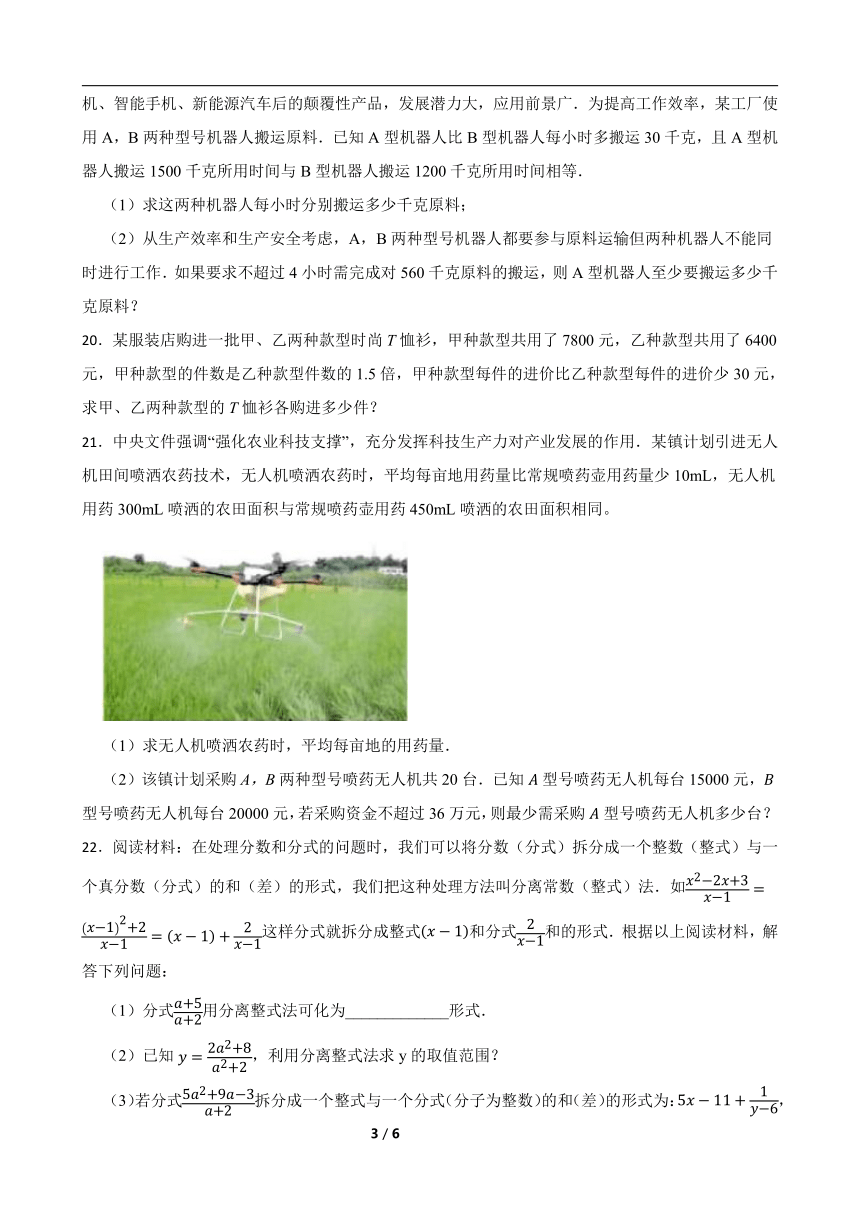 机、智能手机、新能源汽车后的颠覆性产品，发展潜力大，应用前景广．为提高工作效率，某工厂使用 A，B 两种型号机器人搬运原料．已知 A 型机器人比 B 型机器人每小时多搬运 30 千克，且 A 型机器人搬运 1500 千克所用时间与 B 型机器人搬运 1200 千克所用时间相等．

（1）求这两种机器人每小时分别搬运多少千克原料；

（2）从生产效率和生产安全考虑，A，B 两种型号机器人都要参与原料运输但两种机器人不能同时进行工作．如果要求不超过 4 小时需完成对 560 千克原料的搬运，则 A 型机器人至少要搬运多少千克原料？

20．某服装店购进一批甲、乙两种款型时尚 $T$ 恤衫，甲种款型共用了 7800 元，乙种款型共用了 6400 元，甲种款型的件数是乙种款型件数的 1.5 倍，甲种款型每件的进价比乙种款型每件的进价少 30 元，求甲、乙两种款型的 $T$ 恤衫各购进多少件？

21．中央文件强调“强化农业科技支撑”，充分发挥科技生产力对产业发展的作用．某镇计划引进无人机田间喷洒农药技术，无人机喷洒农药时，平均每亩地用药量比常规喷药壶用药量少 10mL，无人机用药 300mL 喷洒的农田面积与常规喷药壶用药 450mL 喷洒的农田面积相同。

（1）求无人机喷洒农药时，平均每亩地的用药量．

（2）该镇计划采购 $A$，$B$ 两种型号喷药无人机共 20 台．已知 $A$ 型号喷药无人机每台 15000 元，$B$ 型号喷药无人机每台 20000 元，若采购资金不超过 36 万元，则最少需采购 $A$ 型号喷药无人机多少台？

22．阅读材料：在处理分数和分式的问题时，我们可以将分数（分式）拆分成一个整数（整式）与一个真分数（分式）的和（差）的形式，我们把这种处理方法叫分离常数（整式）法．如$\frac{x^2-2x+3}{x-1}=\frac{(x-1)^2+2}{x-1}=(x-1)+\frac{2}{x-1}$这样分式就拆分成整式$(x-1)$和分式$\frac{2}{x-1}$和的形式．根据以上阅读材料，解答下列问题：

（1）分式$\frac{a+5}{a+2}$用分离整式法可化为_____________形式．

（2）已知 $y=\frac{2a^2+8}{a^2+2}$，利用分离整式法求 y 的取值范围？

（3）若分式$\frac{5a^2+9a-3}{a+2}$拆分成一个整式与一个分式（分子为整数）的和（差）的形式为：$5x-11+\frac{1}{y-6}$，

3 / 6